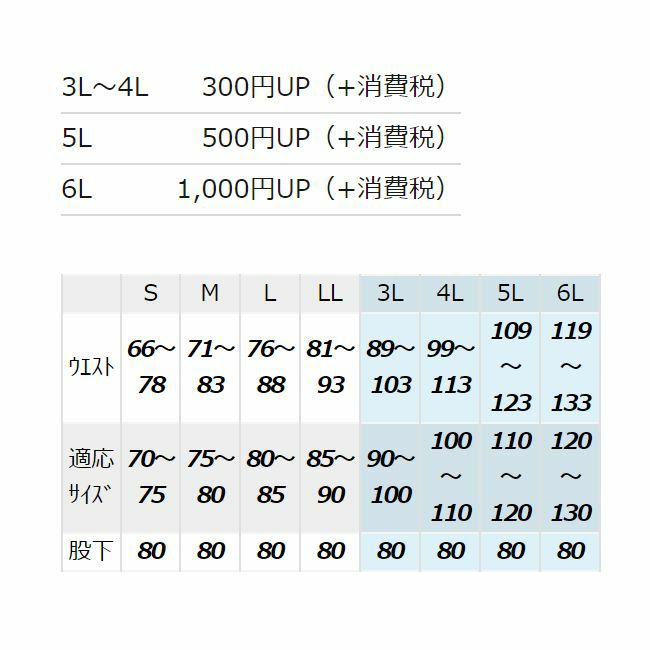 3L～4L 300円UP（+消費税）
5L 500円UP（+消費税）
6L 1,000円UP（+消費税）

|  | S | M | L | LL | 3L | 4L | 5L | 6L |
|---|---|---|---|---|---|---|---|---|
| ウエスト | 66～78 | 71～83 | 76～88 | 81～93 | 89～103 | 99～113 | 109～123 | 119～133 |
| 適応サイズ | 70～75 | 75～80 | 80～85 | 85～90 | 90～100 | 100～110 | 110～120 | 120～130 |
| 股下 | 80 | 80 | 80 | 80 | 80 | 80 | 80 | 80 |